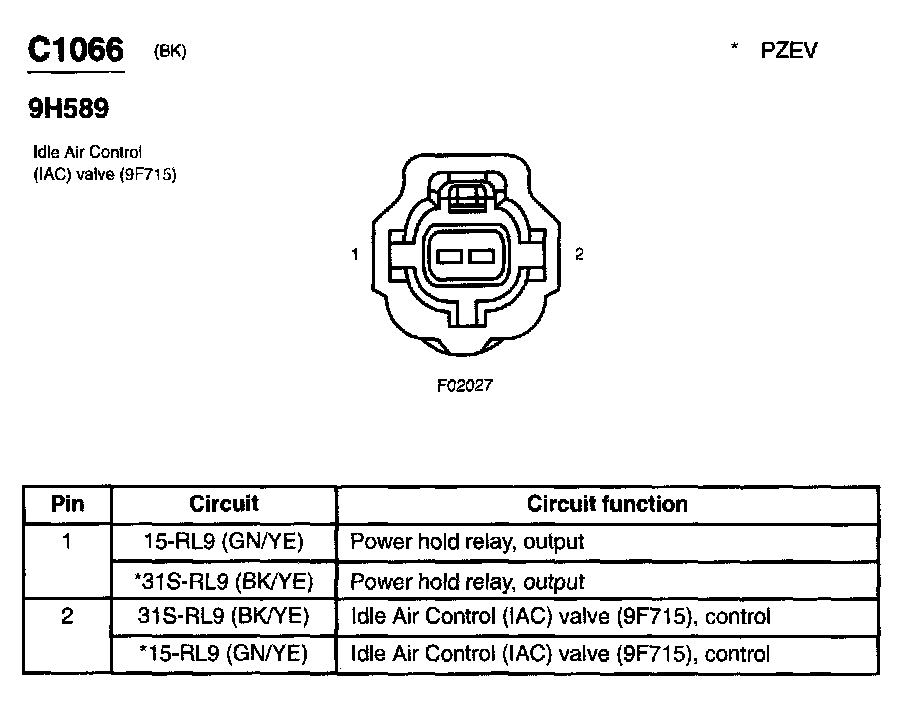 C1066 (BK)

* PZEV

9H589

Idle Air Control (IAC) valve (9F715)

1

2

F02027

| Pin | Circuit | Circuit function |
|---|---|---|
| 1 | 15-RL9 (GN/YE) | Power hold relay, output |
|  | *31S-RL9 (BK/YE) | Power hold relay, output |
| 2 | 31S-RL9 (BK/YE) | Idle Air Control (IAC) valve (9F715), control |
|  | *15-RL9 (GN/YE) | Idle Air Control (IAC) valve (9F715), control |